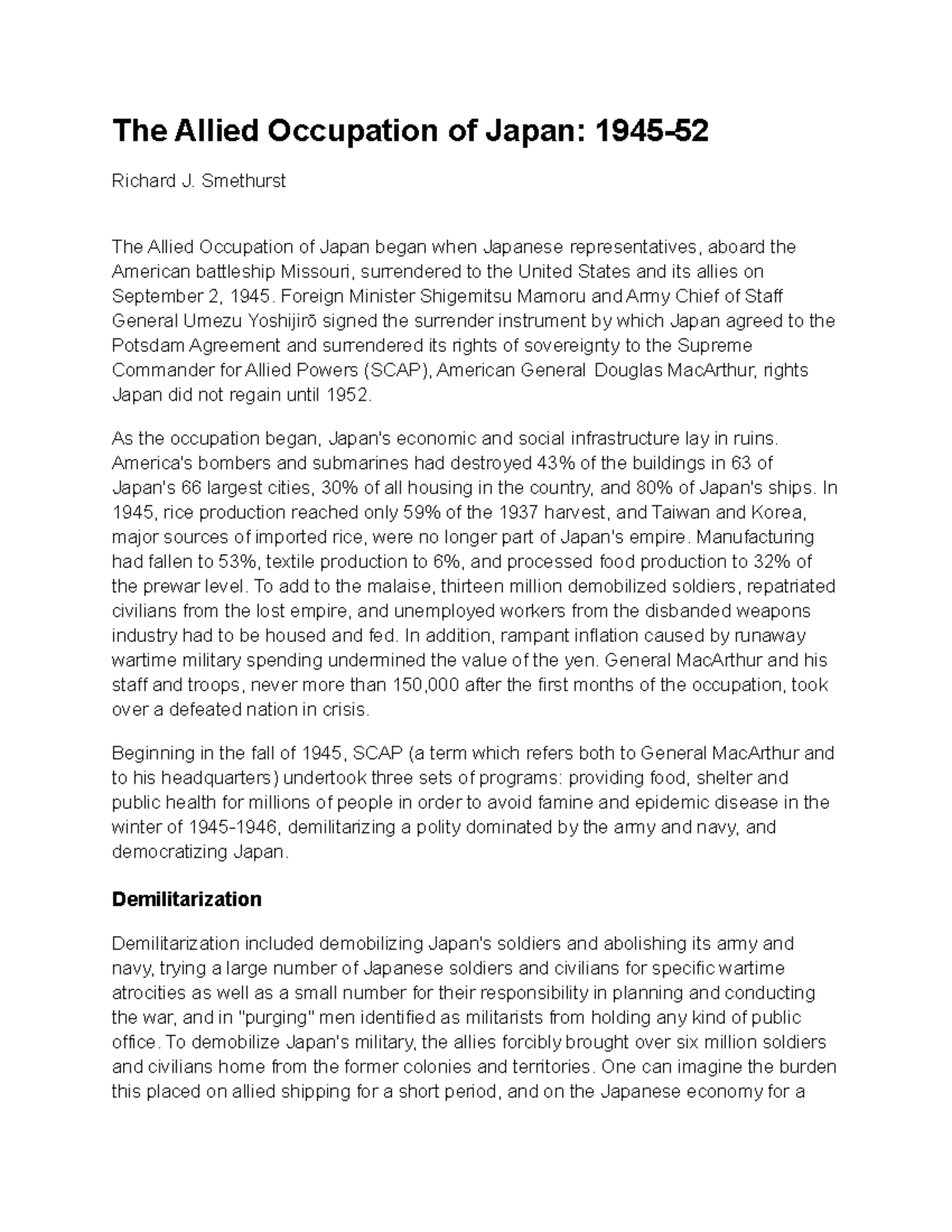 The Allied Occupation of Japan: 1945-52

Richard J. Smethurst

The Allied Occupation of Japan began when Japanese representatives, aboard the American battleship Missouri, surrendered to the United States and its allies on September 2, 1945. Foreign Minister Shigemitsu Mamoru and Army Chief of Staff General Umezu Yoshijirō signed the surrender instrument by which Japan agreed to the Potsdam Agreement and surrendered its rights of sovereignty to the Supreme Commander for Allied Powers (SCAP), American General Douglas MacArthur, rights Japan did not regain until 1952.

As the occupation began, Japan's economic and social infrastructure lay in ruins. America's bombers and submarines had destroyed 43% of the buildings in 63 of Japan's 66 largest cities, 30% of all housing in the country, and 80% of Japan's ships. In 1945, rice production reached only 59% of the 1937 harvest, and Taiwan and Korea, major sources of imported rice, were no longer part of Japan's empire. Manufacturing had fallen to 53%, textile production to 6%, and processed food production to 32% of the prewar level. To add to the malaise, thirteen million demobilized soldiers, repatriated civilians from the lost empire, and unemployed workers from the disbanded weapons industry had to be housed and fed. In addition, rampant inflation caused by runaway wartime military spending undermined the value of the yen. General MacArthur and his staff and troops, never more than 150,000 after the first months of the occupation, took over a defeated nation in crisis.

Beginning in the fall of 1945, SCAP (a term which refers both to General MacArthur and to his headquarters) undertook three sets of programs: providing food, shelter and public health for millions of people in order to avoid famine and epidemic disease in the winter of 1945-1946, demilitarizing a polity dominated by the army and navy, and democratizing Japan.

Demilitarization

Demilitarization included demobilizing Japan's soldiers and abolishing its army and navy, trying a large number of Japanese soldiers and civilians for specific wartime atrocities as well as a small number for their responsibility in planning and conducting the war, and in "purging" men identified as militarists from holding any kind of public office. To demobilize Japan's military, the allies forcibly brought over six million soldiers and civilians home from the former colonies and territories. One can imagine the burden this placed on allied shipping for a short period, and on the Japanese economy for a